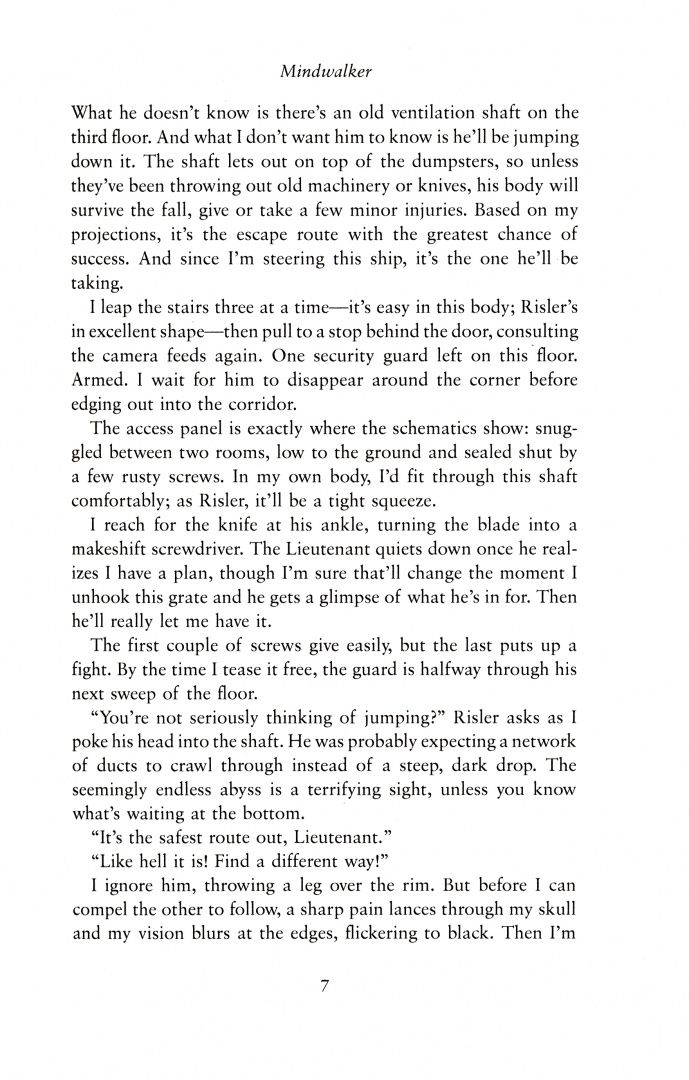 Mindwalker

What he doesn't know is there's an old ventilation shaft on the third floor. And what I don't want him to know is he'll be jumping down it. The shaft lets out on top of the dumpsters, so unless they've been throwing out old machinery or knives, his body will survive the fall, give or take a few minor injuries. Based on my projections, it's the escape route with the greatest chance of success. And since I'm steering this ship, it's the one he'll be taking.

I leap the stairs three at a time—it's easy in this body; Risler's in excellent shape—then pull to a stop behind the door, consulting the camera feeds again. One security guard left on this floor. Armed. I wait for him to disappear around the corner before edging out into the corridor.

The access panel is exactly where the schematics show: snuggled between two rooms, low to the ground and sealed shut by a few rusty screws. In my own body, I'd fit through this shaft comfortably; as Risler, it'll be a tight squeeze.

I reach for the knife at his ankle, turning the blade into a makeshift screwdriver. The Lieutenant quiets down once he realizes I have a plan, though I'm sure that'll change the moment I unhook this grate and he gets a glimpse of what he's in for. Then he'll really let me have it.

The first couple of screws give easily, but the last puts up a fight. By the time I tease it free, the guard is halfway through his next sweep of the floor.

"You're not seriously thinking of jumping?" Risler asks as I poke his head into the shaft. He was probably expecting a network of ducts to crawl through instead of a steep, dark drop. The seemingly endless abyss is a terrifying sight, unless you know what's waiting at the bottom.

"It's the safest route out, Lieutenant."

"Like hell it is! Find a different way!"

I ignore him, throwing a leg over the rim. But before I can compel the other to follow, a sharp pain lances through my skull and my vision blurs at the edges, flickering to black. Then I'm

7